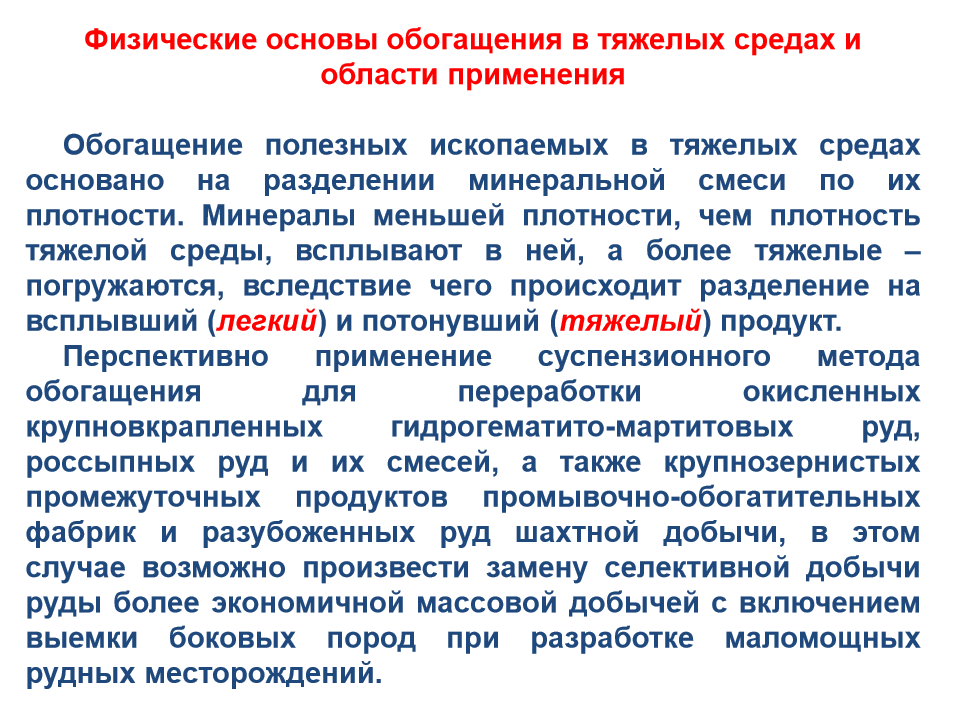 Физические основы обогащения в тяжелых средах и области применения

Обогащение полезных ископаемых в тяжелых средах основано на разделении минеральной смеси по их плотности. Минералы меньшей плотности, чем плотность тяжелой среды, всплывают в ней, а более тяжелые – погружаются, вследствие чего происходит разделение на всплывший (легкий) и потонувший (тяжелый) продукт.

Перспективно применение суспензионного метода обогащения для переработки окисленных крупновкрапленных гидрогематито-мартитовых руд, россыпных руд и их смесей, а также крупнозернистых промежуточных продуктов промывочно-обогатительных фабрик и разубоженных руд шахтной добычи, в этом случае возможно произвести замену селективной добычи руды более экономичной массовой добычей с включением выемки боковых пород при разработке маломощных рудных месторождений.